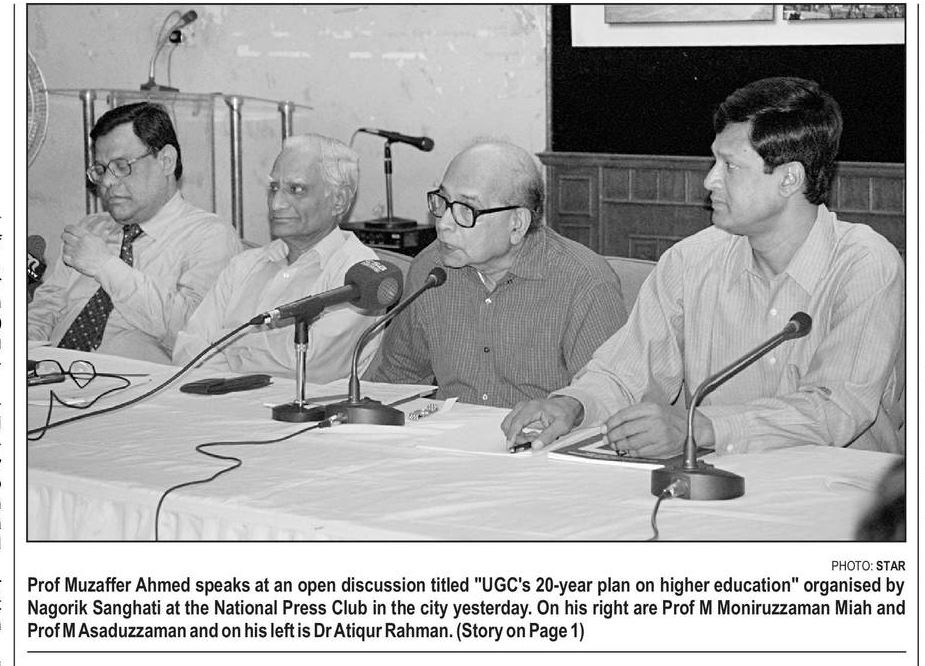 PHOTO: STAR

Prof Muzaffer Ahmed speaks at an open discussion titled "UGC's 20-year plan on higher education" organised by Nagorik Sanghati at the National Press Club in the city yesterday. On his right are Prof M Moniruzzaman Miah and Prof M Asaduzzaman and on his left is Dr Atiqur Rahman. (Story on Page 1)